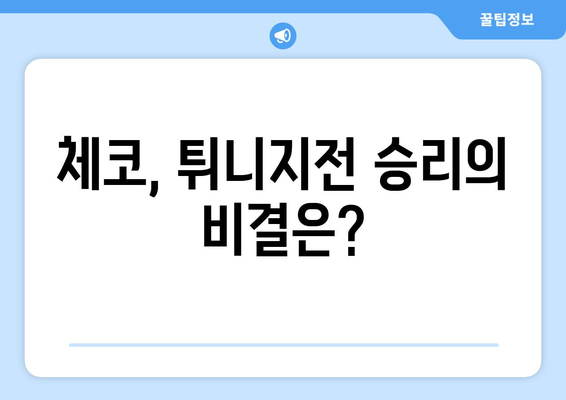 꿀팁정보

체코, 튀니지전 승리의 비결은?